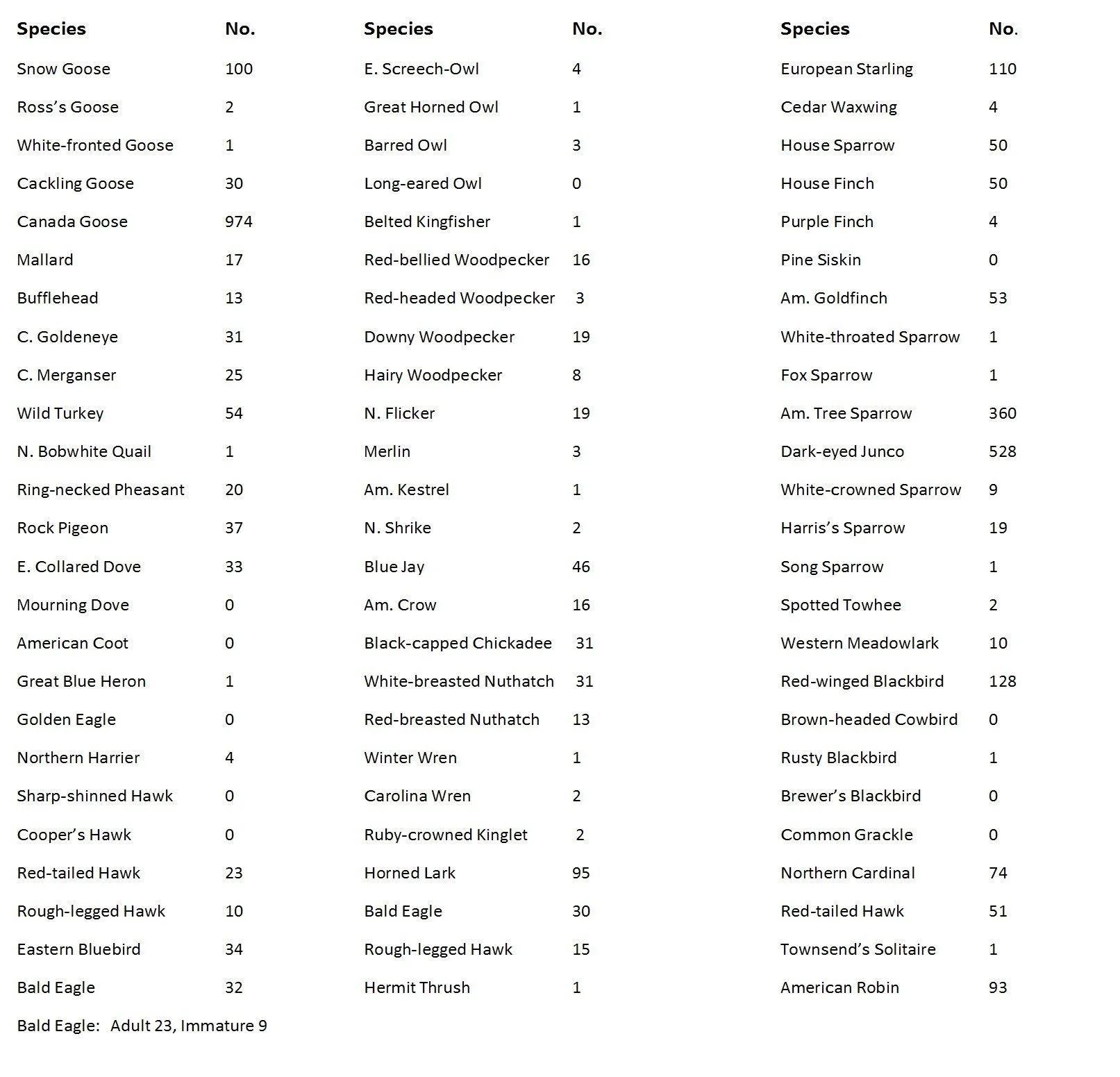 | Species | No. |
|---|---|
| Snow Goose | 100 |
| Ross's Goose | 2 |
| White-fronted Goose | 1 |
| Cackling Goose | 30 |
| Canada Goose | 974 |
| Mallard | 17 |
| Bufflehead | 13 |
| C. Goldeneye | 31 |
| C. Merganser | 25 |
| Wild Turkey | 54 |
| N. Bobwhite Quail | 1 |
| Ring-necked Pheasant | 20 |
| Rock Pigeon | 37 |
| E. Collared Dove | 33 |
| Mourning Dove | 0 |
| American Coot | 0 |
| Great Blue Heron | 1 |
| Golden Eagle | 0 |
| Northern Harrier | 4 |
| Sharp-shinned Hawk | 0 |
| Cooper's Hawk | 0 |
| Red-tailed Hawk | 23 |
| Rough-legged Hawk | 10 |
| Eastern Bluebird | 34 |
| Bald Eagle | 32 |

Bald Eagle: Adult 23, Immature 9

| Species | No. |
|---|---|
| E. Screech-Owl | 4 |
| Great Horned Owl | 1 |
| Barred Owl | 3 |
| Long-eared Owl | 0 |
| Belted Kingfisher | 1 |
| Red-bellied Woodpecker | 16 |
| Red-headed Woodpecker | 3 |
| Downy Woodpecker | 19 |
| Hairy Woodpecker | 8 |
| N. Flicker | 19 |
| Merlin | 3 |
| Am. Kestrel | 1 |
| N. Shrike | 2 |
| Blue Jay | 46 |
| Am. Crow | 16 |
| Black-capped Chickadee | 31 |
| White-breasted Nuthatch | 31 |
| Red-breasted Nuthatch | 13 |
| Winter Wren | 1 |
| Carolina Wren | 2 |
| Ruby-crowned Kinglet | 2 |
| Horned Lark | 95 |
| Bald Eagle | 30 |
| Rough-legged Hawk | 15 |
| Hermit Thrush | 1 |

| Species | No. |
|---|---|
| European Starling | 110 |
| Cedar Waxwing | 4 |
| House Sparrow | 50 |
| House Finch | 50 |
| Purple Finch | 4 |
| Pine Siskin | 0 |
| Am. Goldfinch | 53 |
| White-throated Sparrow | 1 |
| Fox Sparrow | 1 |
| Am. Tree Sparrow | 360 |
| Dark-eyed Junco | 528 |
| White-crowned Sparrow | 9 |
| Harris's Sparrow | 19 |
| Song Sparrow | 1 |
| Spotted Towhee | 2 |
| Western Meadowlark | 10 |
| Red-winged Blackbird | 128 |
| Brown-headed Cowbird | 0 |
| Rusty Blackbird | 1 |
| Brewer's Blackbird | 0 |
| Common Grackle | 0 |
| Northern Cardinal | 74 |
| Red-tailed Hawk | 51 |
| Townsend's Solitaire | 1 |
| American Robin | 93 |